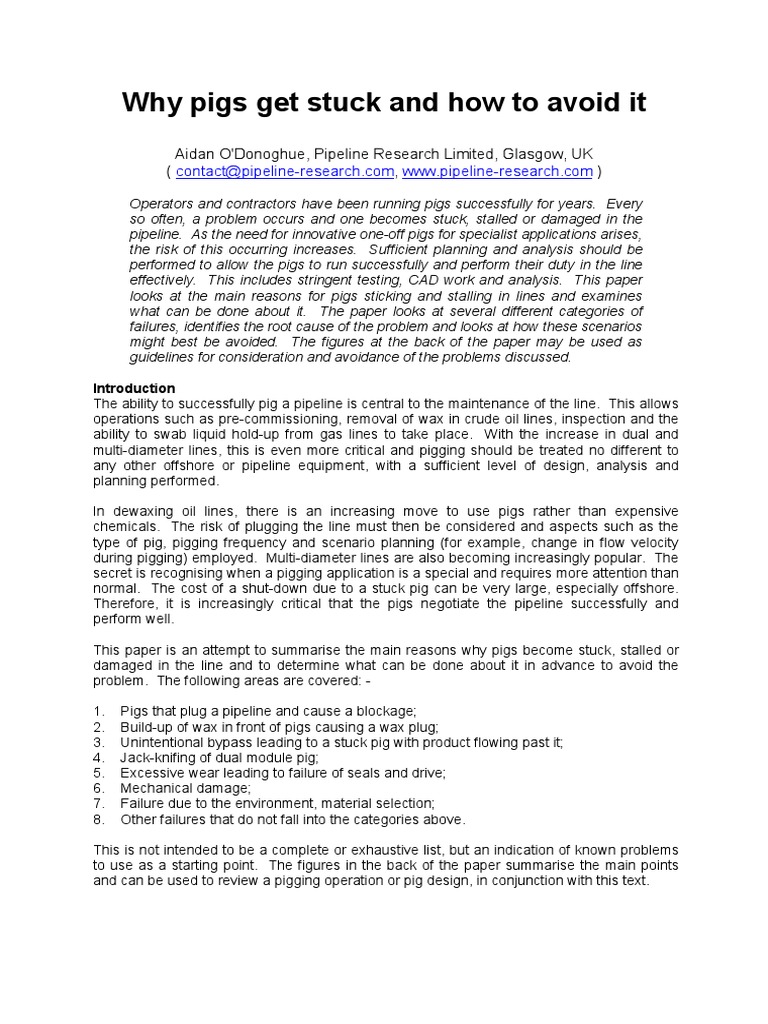 Why pigs get stuck and how to avoid it

Aidan O'Donoghue, Pipeline Research Limited, Glasgow, UK
( contact@pipeline-research.com, www.pipeline-research.com )

Operators and contractors have been running pigs successfully for years. Every so often, a problem occurs and one becomes stuck, stalled or damaged in the pipeline. As the need for innovative one-off pigs for specialist applications arises, the risk of this occurring increases. Sufficient planning and analysis should be performed to allow the pigs to run successfully and perform their duty in the line effectively. This includes stringent testing, CAD work and analysis. This paper looks at the main reasons for pigs sticking and stalling in lines and examines what can be done about it. The paper looks at several different categories of failures, identifies the root cause of the problem and looks at how these scenarios might best be avoided. The figures at the back of the paper may be used as guidelines for consideration and avoidance of the problems discussed.

Introduction
The ability to successfully pig a pipeline is central to the maintenance of the line. This allows operations such as pre-commissioning, removal of wax in crude oil lines, inspection and the ability to swab liquid hold-up from gas lines to take place. With the increase in dual and multi-diameter lines, this is even more critical and pigging should be treated no different to any other offshore or pipeline equipment, with a sufficient level of design, analysis and planning performed.

In dewaxing oil lines, there is an increasing move to use pigs rather than expensive chemicals. The risk of plugging the line must then be considered and aspects such as the type of pig, pigging frequency and scenario planning (for example, change in flow velocity during pigging) employed. Multi-diameter lines are also becoming increasingly popular. The secret is recognising when a pigging application is a special and requires more attention than normal. The cost of a shut-down due to a stuck pig can be very large, especially offshore. Therefore, it is increasingly critical that the pigs negotiate the pipeline successfully and perform well.

This paper is an attempt to summarise the main reasons why pigs become stuck, stalled or damaged in the line and to determine what can be done about it in advance to avoid the problem. The following areas are covered: -

1. Pigs that plug a pipeline and cause a blockage;
2. Build-up of wax in front of pigs causing a wax plug;
3. Unintentional bypass leading to a stuck pig with product flowing past it;
4. Jack-knifing of dual module pig;
5. Excessive wear leading to failure of seals and drive;
6. Mechanical damage;
7. Failure due to the environment, material selection;
8. Other failures that do not fall into the categories above.

This is not intended to be a complete or exhaustive list, but an indication of known problems to use as a starting point. The figures in the back of the paper summarise the main points and can be used to review a pigging operation or pig design, in conjunction with this text.